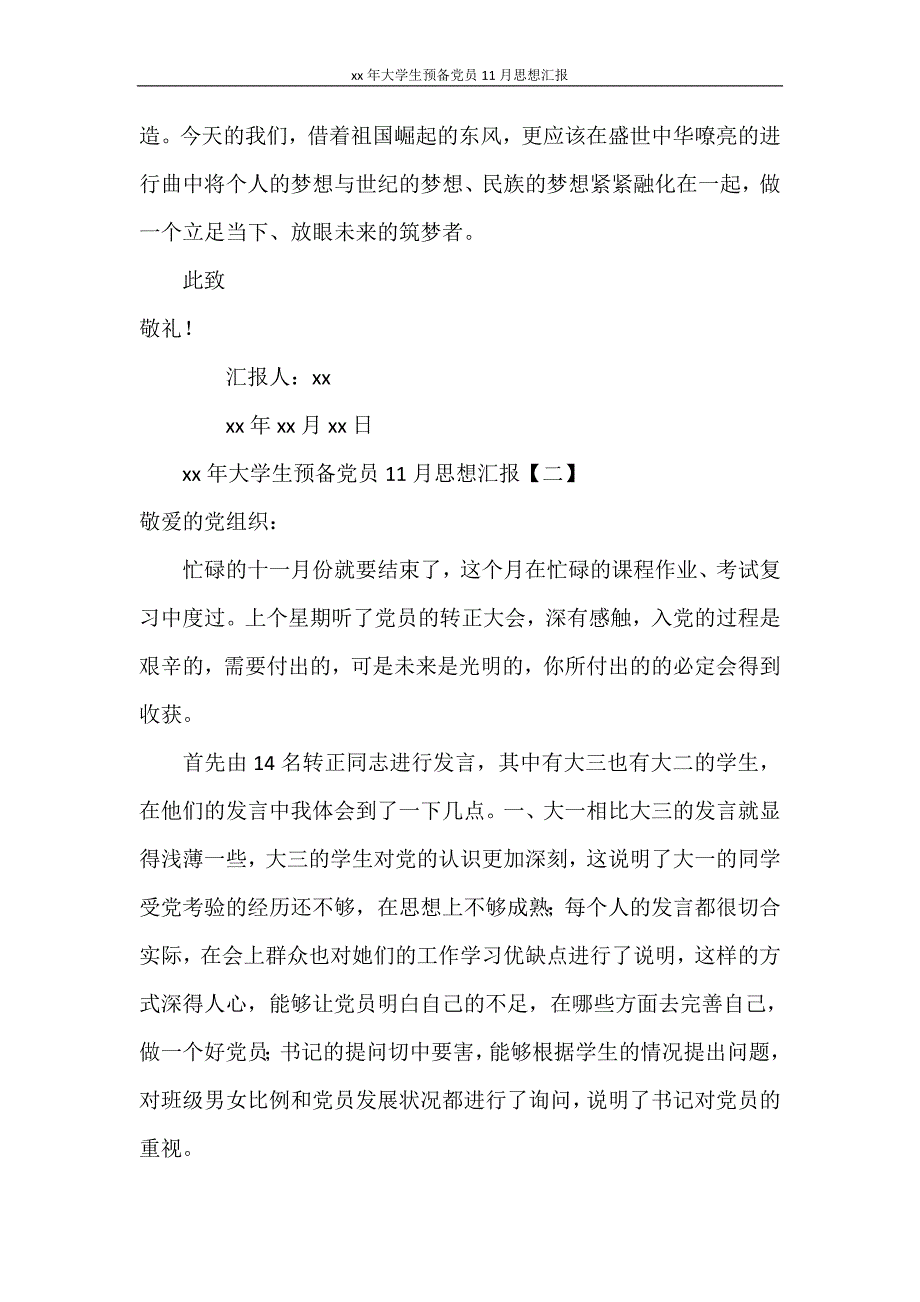 xx 年大学生预备党员 11 月思想汇报

造。今天的我们，借着祖国崛起的东风，更应该在盛世中华嘹亮的进行曲中将个人的梦想与世纪的梦想、民族的梦想紧紧融化在一起，做一个立足当下、放眼未来的筑梦者。

此致

敬礼！

汇报人：xx

xx 年 xx 月 xx 日

xx 年大学生预备党员 11 月思想汇报【二】

敬爱的党组织：

忙碌的十一月份就要结束了，这个月在忙碌的课程作业、考试复习中度过。上个星期听了党员的转正大会，深有感触，入党的过程是艰辛的，需要付出的，可是未来是光明的，你所付出的的必定会得到收获。

首先由 14 名转正同志进行发言，其中有大三也有大二的学生，在他们的发言中我体会到了一下几点。一、大一相比大三的发言就显得浅薄一些，大三的学生对党的认识更加深刻，这说明了大一的同学受党考验的经历还不够，在思想上不够成熟；每个人的发言都很切合实际，在会上群众也对她们的工作学习优缺点进行了说明，这样的方式深得人心，能够让党员明白自己的不足，在哪些方面去完善自己，做一个好党员；书记的提问切中要害，能够根据学生的情况提出问题，对班级男女比例和党员发展状况都进行了询问，说明了书记对党员的重视。